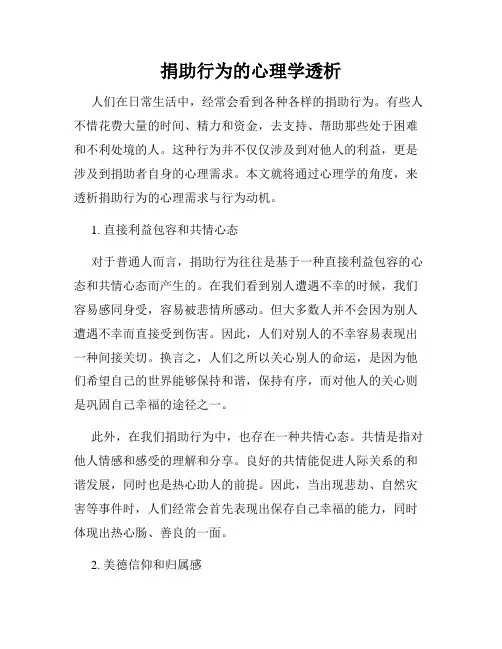 捐助行为的心理学透析

人们在日常生活中，经常会看到各种各样的捐助行为。有些人不惜花费大量的时间、精力和资金，去支持、帮助那些处于困难和不利处境的人。这种行为并不仅仅涉及到对他人的利益，更是涉及到捐助者自身的心理需求。本文就将通过心理学的角度，来透析捐助行为的心理需求与行为动机。

1. 直接利益包容和共情心态

对于普通人而言，捐助行为往往是基于一种直接利益包容的心态和共情心态而产生的。在我们看到别人遭遇不幸的时候，我们容易感同身受，容易被悲情所感动。但大多数人并不会因为别人遭遇不幸而直接受到伤害。因此，人们对别人的不幸容易表现出一种间接关切。换言之，人们之所以关心别人的命运，是因为他们希望自己的世界能够保持和谐，保持有序，而对他人的关心则是巩固自己幸福的途径之一。

此外，在我们捐助行为中，也存在一种共情心态。共情是指对他人情感和感受的理解和分享。良好的共情能促进人际关系的和谐发展，同时也是热心助人的前提。因此，当出现悲劫、自然灾害等事件时，人们经常会首先表现出保存自己幸福的能力，同时体现出热心肠、善良的一面。

2. 美德信仰和归属感